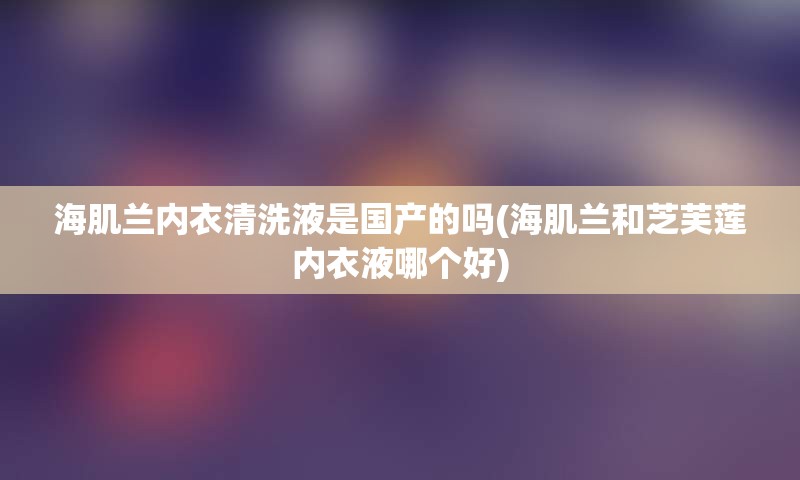 海肌兰内衣清洗液是国产的吗(海肌兰和芝芙莲内衣液哪个好)